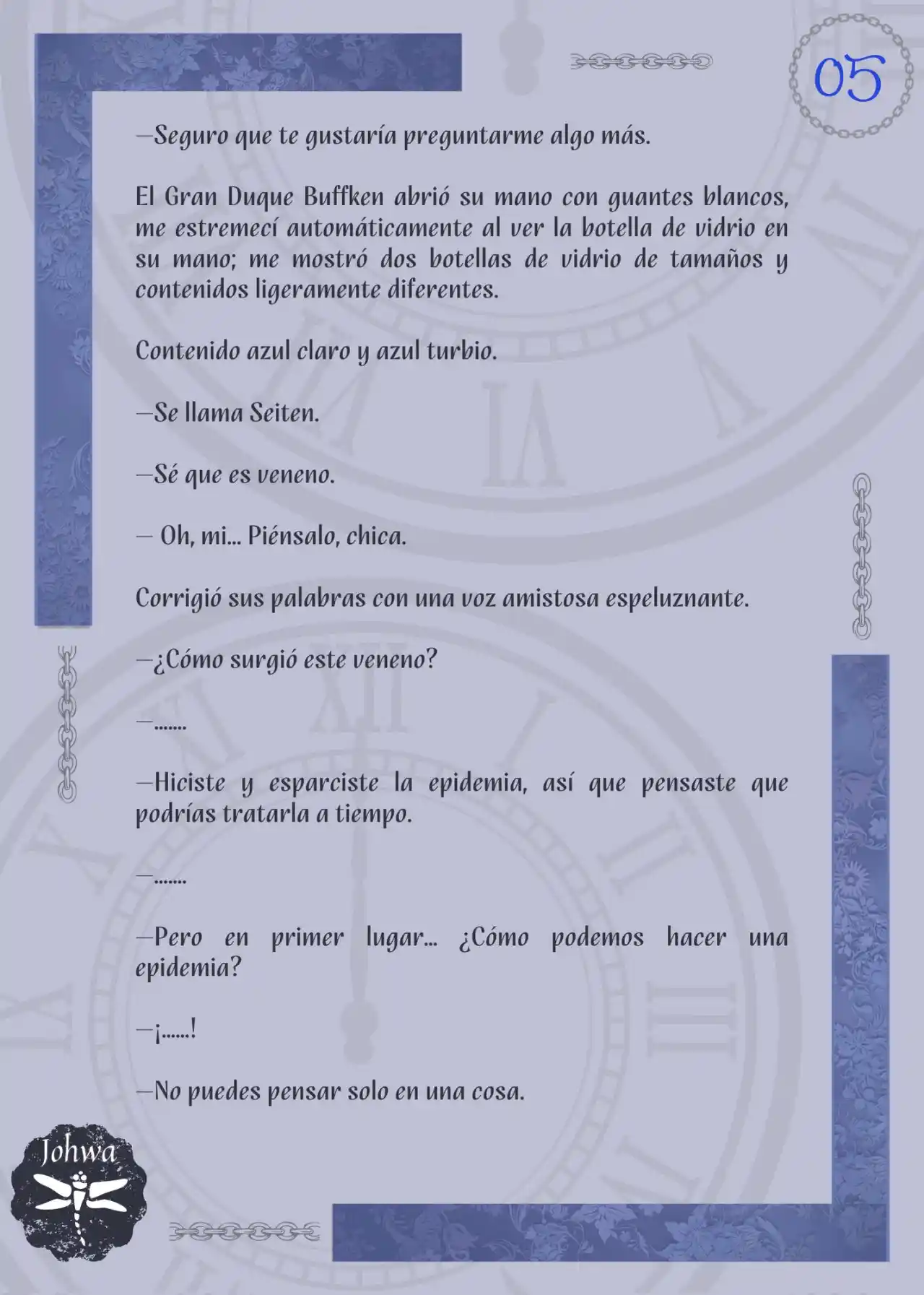 05

—Seguro que te gustaría preguntarme algo más.

El Gran Duque Buffken abrió su mano con guantes blancos, me estremecí automáticamente al ver la botella de vidrio en su mano; me mostró dos botellas de vidrio de tamaños y contenidos ligeramente diferentes.

Contenido azul claro y azul turbio.

—Se llama Seiten.

—Sé que es veneno.

— Oh, mi... Piénsalo, chica.

Corrigió sus palabras con una voz amistosa espeluznante.

—¿Cómo surgió este veneno?

—.......

—Hiciste y esparciste la epidemia, así que pensaste que podrías tratarla a tiempo.

—.......

—Pero en primer lugar... ¿Cómo podemos hacer una epidemia?

—¡......!

—No puedes pensar solo en una cosa.

Johwa